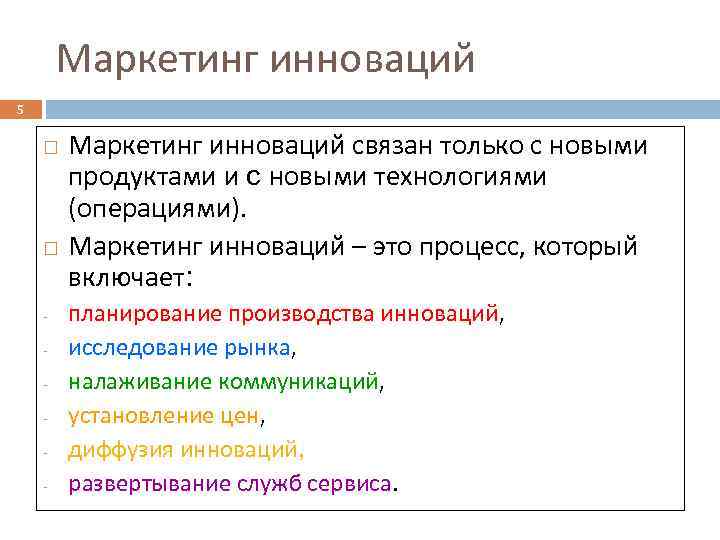 Маркетинг инноваций

5

□ Маркетинг инноваций связан только с новыми продуктами и с новыми технологиями (операциями).

□ Маркетинг инноваций – это процесс, который включает:

- планирование производства инноваций,
- исследование рынка,
- налаживание коммуникаций,
- установление цен,
- диффузия инноваций,
- развертывание служб сервиса.